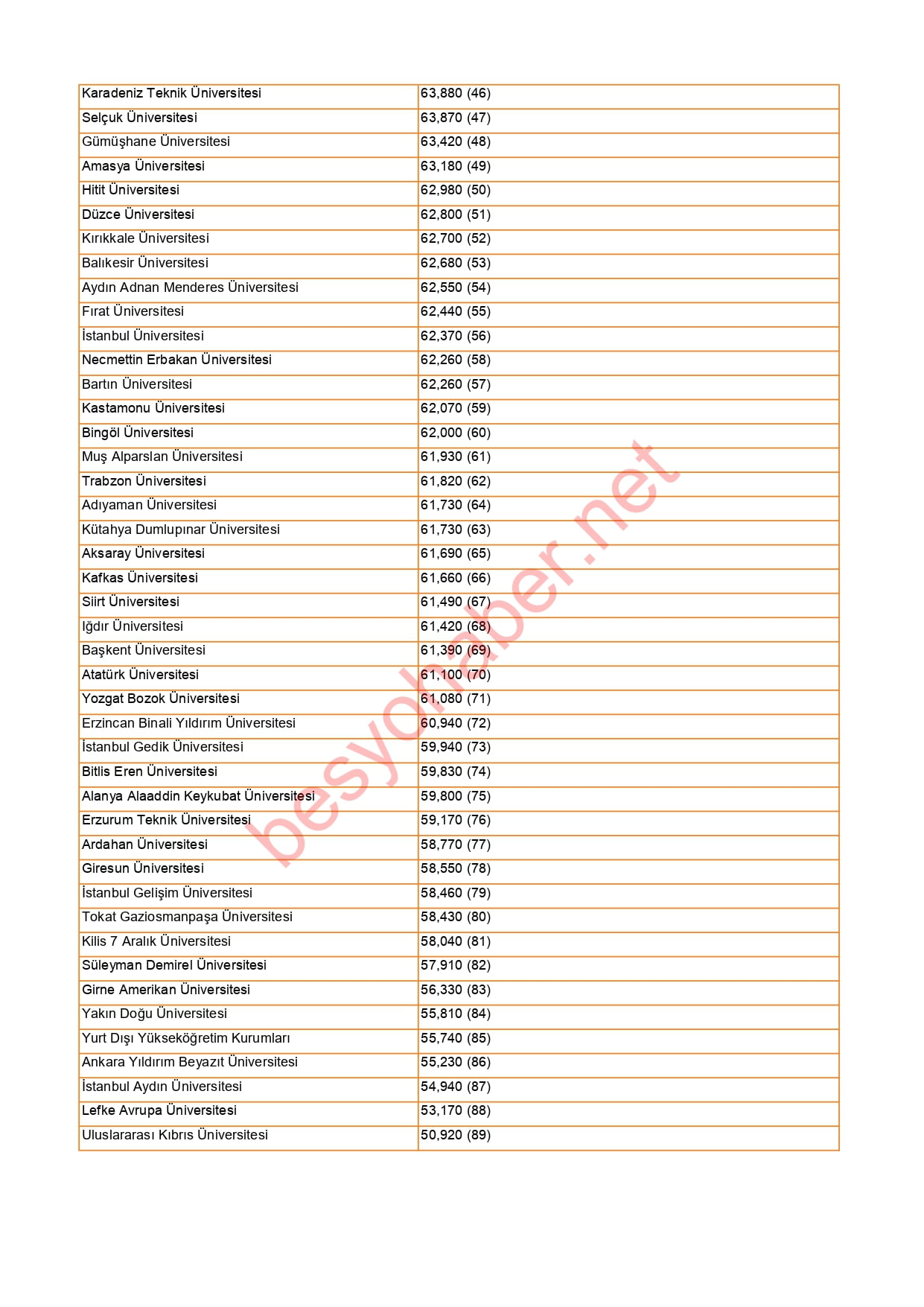 | Karadeniz Teknik Üniversitesi | 63,880 (46) |
|---|---|
| Selçuk Üniversitesi | 63,870 (47) |
| Gümüşhane Üniversitesi | 63,420 (48) |
| Amasya Üniversitesi | 63,180 (49) |
| Hitit Üniversitesi | 62,980 (50) |
| Düzce Üniversitesi | 62,800 (51) |
| Kırıkkale Üniversitesi | 62,700 (52) |
| Balıkesir Üniversitesi | 62,680 (53) |
| Aydın Adnan Menderes Üniversitesi | 62,550 (54) |
| Fırat Üniversitesi | 62,440 (55) |
| İstanbul Üniversitesi | 62,370 (56) |
| Necmettin Erbakan Üniversitesi | 62,260 (58) |
| Bartın Üniversitesi | 62,260 (57) |
| Kastamonu Üniversitesi | 62,070 (59) |
| Bingöl Üniversitesi | 62,000 (60) |
| Muş Alparslan Üniversitesi | 61,930 (61) |
| Trabzon Üniversitesi | 61,820 (62) |
| Adıyaman Üniversitesi | 61,730 (64) |
| Kütahya Dumlupınar Üniversitesi | 61,730 (63) |
| Aksaray Üniversitesi | 61,690 (65) |
| Kafkas Üniversitesi | 61,660 (66) |
| Siirt Üniversitesi | 61,490 (67) |
| Iğdır Üniversitesi | 61,420 (68) |
| Başkent Üniversitesi | 61,390 (69) |
| Atatürk Üniversitesi | 61,100 (70) |
| Yozgat Bozok Üniversitesi | 61,080 (71) |
| Erzincan Binali Yıldırım Üniversitesi | 60,940 (72) |
| İstanbul Gedik Üniversitesi | 59,940 (73) |
| Bitlis Eren Üniversitesi | 59,830 (74) |
| Alanya Alaaddin Keykubat Üniversitesi | 59,800 (75) |
| Erzurum Teknik Üniversitesi | 59,170 (76) |
| Ardahan Üniversitesi | 58,770 (77) |
| Giresun Üniversitesi | 58,550 (78) |
| İstanbul Gelişim Üniversitesi | 58,460 (79) |
| Tokat Gaziosmanpaşa Üniversitesi | 58,430 (80) |
| Kilis 7 Aralık Üniversitesi | 58,040 (81) |
| Süleyman Demirel Üniversitesi | 57,910 (82) |
| Girne Amerikan Üniversitesi | 56,330 (83) |
| Yakın Doğu Üniversitesi | 55,810 (84) |
| Yurt Dışı Yükseköğretim Kurumları | 55,740 (85) |
| Ankara Yıldırım Beyazıt Üniversitesi | 55,230 (86) |
| İstanbul Aydın Üniversitesi | 54,940 (87) |
| Lefke Avrupa Üniversitesi | 53,170 (88) |
| Uluslararası Kıbrıs Üniversitesi | 50,920 (89) |

besyohaber.net